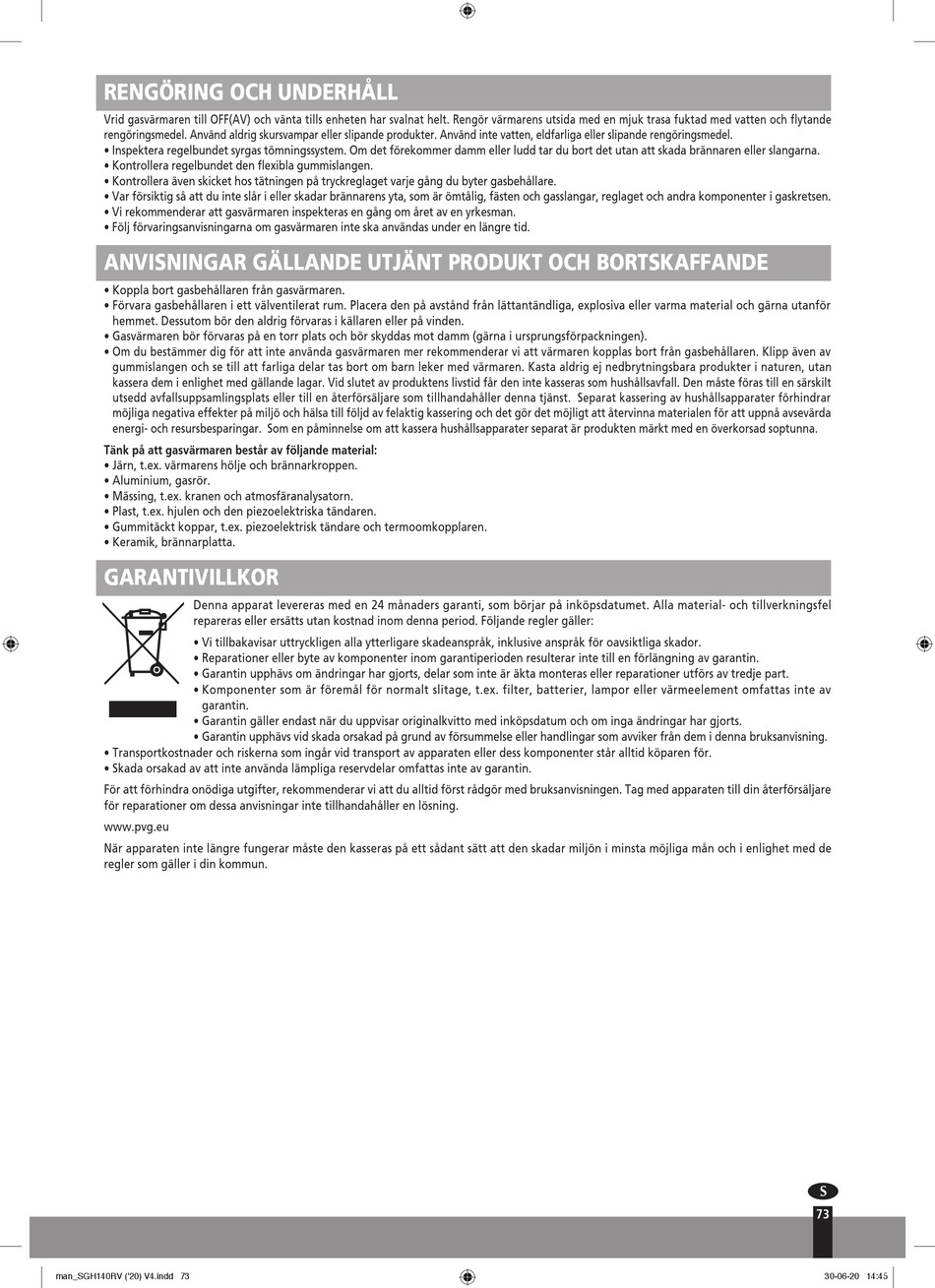 RENGÖRING OCH UNDERHÅLL

Vrid gasvärmaren till OFF(AV) och vänta tills enheten har svalnat helt. Rengör värmarens utsida med en mjuk trasa fuktad med vatten och flytande rengöringsmedel. Använd aldrig skursvampar eller slipande produkter. Använd inte vatten, eldfarliga eller slipande rengöringsmedel.
• Inspektera regelbundet syrgas tömningssystem. Om det förekommer damm eller ludd tar du bort det utan att skada brännaren eller slangarna.
• Kontrollera regelbundet den flexibla gummislangen.
• Kontrollera även skicket hos tätningen på tryckreglaget varje gång du byter gasbehållare.
• Var försiktig så att du inte slår i eller skadar brännarens yta, som är ömtålig, fästen och gasslangar, reglaget och andra komponenter i gaskretsen.
• Vi rekommenderar att gasvärmaren inspekteras en gång om året av en yrkesman.
• Följ förvaringsanvisningarna om gasvärmaren inte ska användas under en längre tid.

ANVISNINGAR GÄLLANDE UTJÄNT PRODUKT OCH BORTSKAFFANDE

• Koppla bort gasbehållaren från gasvärmaren.
• Förvara gasbehållaren i ett välventilerat rum. Placera den på avstånd från lättantändliga, explosiva eller varma material och gärna utanför hemmet. Dessutom bör den aldrig förvaras i källaren eller på vinden.
• Gasvärmaren bör förvaras på en torr plats och bör skyddas mot damm (gärna i ursprungsförpackningen).
• Om du bestämmer dig för att inte använda gasvärmaren mer rekommenderar vi att värmaren kopplas bort från gasbehållaren. Klipp även av gummislangen och se till att farliga delar tas bort om barn leker med värmaren. Kasta aldrig ej nedbrytningsbara produkter i naturen, utan kassera dem i enlighet med gällande lagar. Vid slutet av produktens livstid får den inte kasseras som hushållsavfall. Den måste föras till en särskilt utsedd avfallsuppsamlingsplats eller till en återförsäljare som tillhandahåller denna tjänst. Separat kassering av hushållsapparater förhindrar möjliga negativa effekter på miljö och hälsa till följd av felaktig kassering och det gör det möjligt att återvinna materialen för att uppnå avsevärda energi- och resursbesparingar. Som en påminnelse om att kassera hushållsapparater separat är produkten märkt med en överkorsad soptunna.

Tänk på att gasvärmaren består av följande material:
• Järn, t.ex. värmarens hölje och brännarkroppen.
• Aluminium, gasrör.
• Mässing, t.ex. kranen och atmosfäranalysatorn.
• Plast, t.ex. hjulen och den piezoelektriska tändaren.
• Gummitäckt koppar, t.ex. piezoelektrisk tändare och termoomkopplaren.
• Keramik, brännarplatta.

GARANTIVILLKOR

Denna apparat levereras med en 24 månaders garanti, som börjar på inköpsdatumet. Alla material- och tillverkningsfel repareras eller ersätts utan kostnad inom denna period. Följande regler gäller:
• Vi tillbakavisar uttryckligen alla ytterligare skadeanspråk, inklusive anspråk för oavsiktliga skador.
• Reparationer eller byte av komponenter inom garantiperioden resulterar inte till en förlängning av garantin.
• Garantin upphävs om ändringar har gjorts, delar som inte är äkta monteras eller reparationer utförs av tredje part.
• Komponenter som är föremål för normalt slitage, t.ex. filter, batterier, lampor eller värmeelement omfattas inte av garantin.
• Garantin gäller endast när du uppvisar originalkvitto med inköpsdatum och om inga ändringar har gjorts.
• Garantin upphävs vid skada orsakad på grund av försummelse eller handlingar som avviker från dem i denna bruksanvisning.
• Transportkostnader och riskerna som ingår vid transport av apparaten eller dess komponenter står alltid köparen för.
• Skada orsakad av att inte använda lämpliga reservdelar omfattas inte av garantin.

För att förhindra onödiga utgifter, rekommenderar vi att du alltid först rådgör med bruksanvisningen. Tag med apparaten till din återförsäljare för reparationer om dessa anvisningar inte tillhandahåller en lösning.

www.pvg.eu

När apparaten inte längre fungerar måste den kasseras på ett sådant sätt att den skadar miljön i minsta möjliga mån och i enlighet med de regler som gäller i din kommun.

S
73

man_SGH140RV ('20) V4.indd 73
30-06-20 14:45